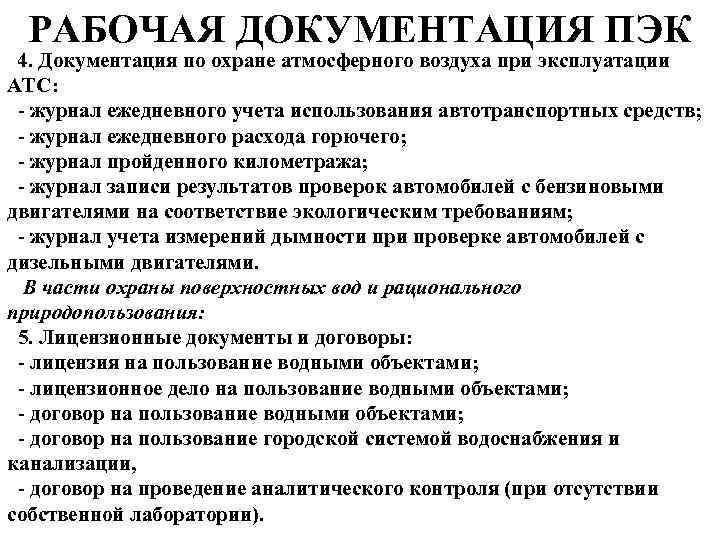 РАБОЧАЯ ДОКУМЕНТАЦИЯ ПЭК

4. Документация по охране атмосферного воздуха при эксплуатации АТС:
- журнал ежедневного учета использования автотранспортных средств;
- журнал ежедневного расхода горючего;
- журнал пройденного километража;
- журнал записи результатов проверок автомобилей с бензиновыми двигателями на соответствие экологическим требованиям;
- журнал учета измерений дымности при проверке автомобилей с дизельными двигателями.

В части охраны поверхностных вод и рационального природопользования:

5. Лицензионные документы и договоры:
- лицензия на пользование водными объектами;
- лицензионное дело на пользование водными объектами;
- договор на пользование водными объектами;
- договор на пользование городской системой водоснабжения и канализации,
- договор на проведение аналитического контроля (при отсутствии собственной лаборатории).